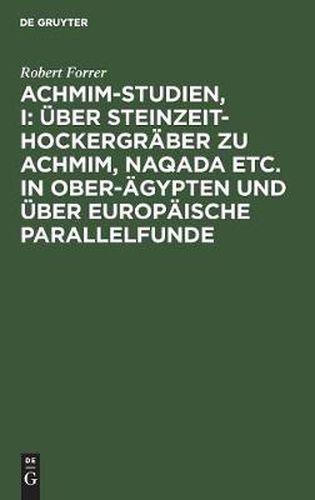 DE GRUYTER

Robert Forrer

ACHMIM-STUDIEN, I: ÜBER STEINZEIT-HOCKERGRÄBER ZU ACHMIM, NAQADA ETC. IN OBER-ÄGYPTEN UND ÜBER EUROPÄISCHE PARALLELFUNDE

DE
G